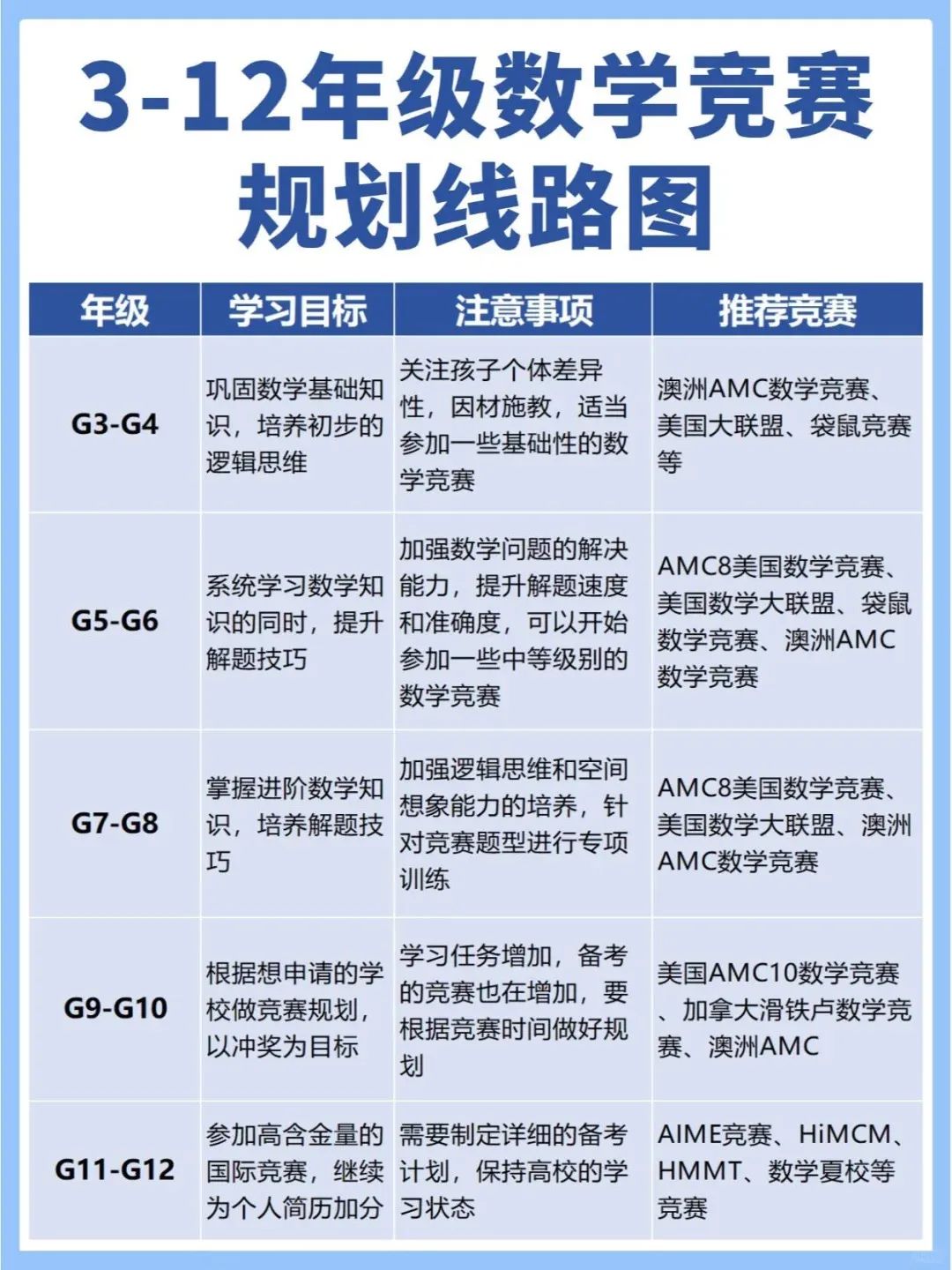 3-12年级数学竞赛规划线路图

| 年级 | 学习目标 | 注意事项 | 推荐竞赛 |
|---|---|---|---|
| G3-G4 | 巩固数学基础知识，培养初步的逻辑思维 | 关注孩子个体差异性，因材施教，适当参加一些基础性的数学竞赛 | 澳洲AMC数学竞赛、美国大联盟、袋鼠竞赛等 |
| G5-G6 | 系统学习数学知识的同时，提升解题技巧 | 加强数学问题的解决能力，提升解题速度和准确度，可以开始参加一些中等级别的数学竞赛 | AMC8美国数学竞赛、美国数学大联盟、袋鼠数学竞赛、澳洲AMC数学竞赛 |
| G7-G8 | 掌握进阶数学知识，培养解题技巧 | 加强逻辑思维和空间想象能力的培养，针对竞赛题型进行专项训练 | AMC8美国数学竞赛、美国数学大联盟、澳洲AMC数学竞赛 |
| G9-G10 | 根据想申请的学校做竞赛规划，以冲奖为目标 | 学习任务增加，备考的竞赛也在增加，要根据竞赛时间做好规划 | 美国AMC10数学竞赛、加拿大滑铁卢数学竞赛、澳洲AMC |
| G11-G12 | 参加高含金量的国际竞赛，继续为个人简历加分 | 需要制定详细的备考计划，保持高校的学习状态 | AIME竞赛、HiMCM、HMMT、数学夏校等竞赛 |